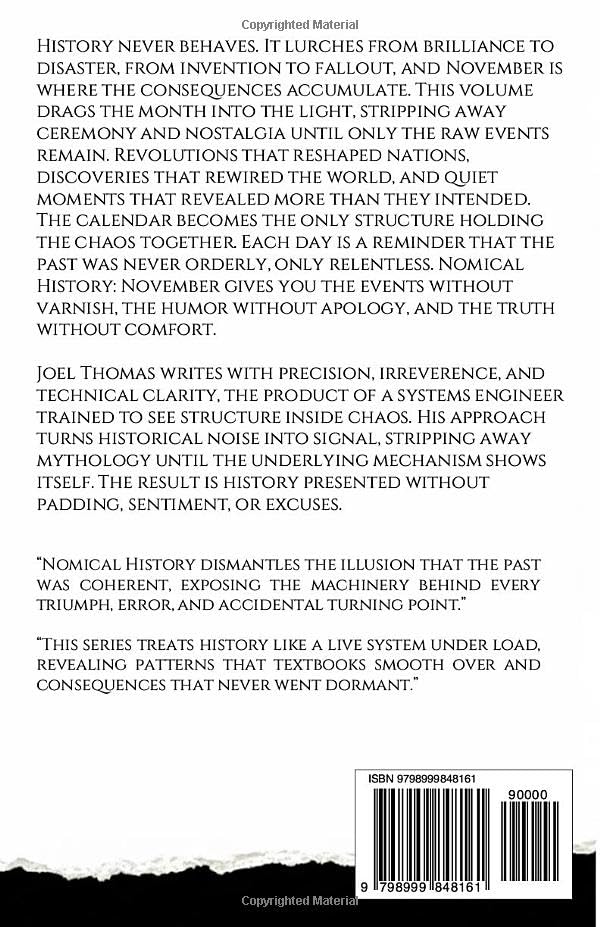 Copyrighted Material

History never behaves. It lurches from brilliance to disaster, from invention to fallout, and November is where the consequences accumulate. This volume drags the month into the light, stripping away ceremony and nostalgia until only the raw events remain. Revolutions that reshaped nations, discoveries that rewired the world, and quiet moments that revealed more than they intended. The calendar becomes the only structure holding the chaos together. Each day is a reminder that the past was never orderly, only relentless. Nomical History: November gives you the events without varnish, the humor without apology, and the truth without comfort.

Joel Thomas writes with precision, irreverence, and technical clarity, the product of a systems engineer trained to see structure inside chaos. His approach turns historical noise into signal, stripping away mythology until the underlying mechanism shows itself. The result is history presented without padding, sentiment, or excuses.

"Nomical History dismantles the illusion that the past was coherent, exposing the machinery behind every triumph, error, and accidental turning point."

"This series treats history like a live system under load, revealing patterns that textbooks smooth over and consequences that never went dormant."

ISBN 9798999848161

90000

9 798999 848161

Copyrighted Material